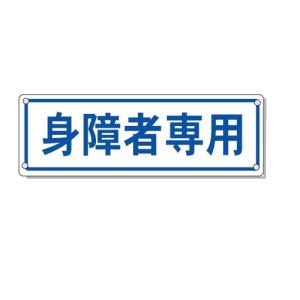 身障者専用